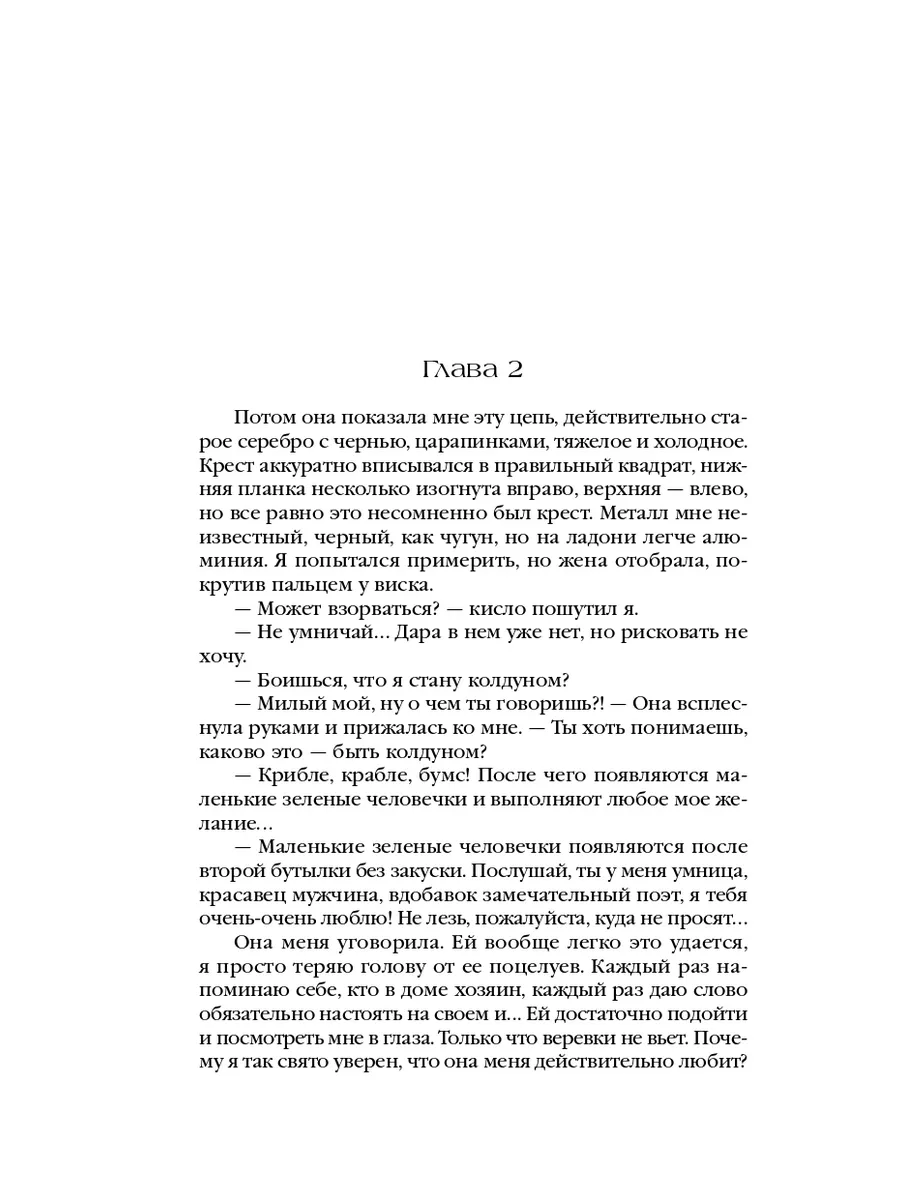 Глава 2

Потом она показала мне эту цепь, действительно старое серебро с чернью, царапинками, тяжелое и холодное. Крест аккуратно вписывался в правильный квадрат, нижняя планка несколько изогнута вправо, верхняя — влево, но все равно это несомненно был крест. Металл мне неизвестный, черный, как чугун, но на ладони легче алюминия. Я попытался примерить, но жена отобрала, покрутив пальцем у виска.

— Может взорваться? — кисло пошутил я.

— Не умничай... Дара в нем уже нет, но рисковать не хочу.

— Боишься, что я стану колдуном?

— Милый мой, ну о чем ты говоришь?! — Она всплеснула руками и прижалась ко мне. — Ты хоть понимаешь, каково это — быть колдуном?

— Крибле, крабле, бумс! После чего появляются маленькие зеленые человечки и выполняют любое мое желание...

— Маленькие зеленые человечки появляются после второй бутылки без закуски. Послушай, ты у меня умница, красавец мужчина, вдобавок замечательный поэт, я тебя очень-очень люблю! Не лезь, пожалуйста, куда не просят...

Она меня уговорила. Ей вообще легко это удается, я просто теряю голову от ее поцелуев. Каждый раз напоминаю себе, кто в доме хозяин, каждый раз даю слово обязательно настоять на своем и... Ей достаточно подойти и посмотреть мне в глаза. Только что веревки не вьет. Почему я так свято уверен, что она меня действительно любит?